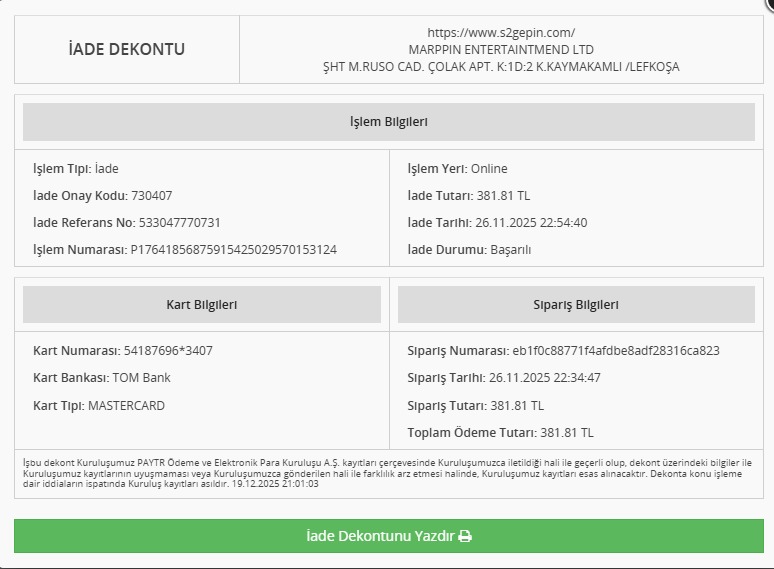 İADE DEKONTU

https://www.s2gepin.com/
MARPPIN ENTERTAINTMEND LTD
ŞHT M.RUSO CAD. ÇOLAK APT. K:1D:2 K.KAYMAKAMLI /LEFKOŞA

İşlem Bilgileri

İşlem Tipi: İade
İade Onay Kodu: 730407
İade Referans No: 533047770731
İşlem Numarası: P17641856875915425029570153124

İşlem Yeri: Online
İade Tutarı: 381.81 TL
İade Tarihi: 26.11.2025 22:54:40
İade Durumu: Başarılı

Kart Bilgileri

Kart Numarası: 54187696*3407
Kart Bankası: TOM Bank
Kart Tipi: MASTERCARD

Sipariş Bilgileri

Sipariş Numarası: eb1f0c88771f4afdbe8adf28316ca823
Sipariş Tarihi: 26.11.2025 22:34:47
Sipariş Tutarı: 381.81 TL
Toplam Ödeme Tutarı: 381.81 TL

İşbu dekont Kuruluşumuz PAYTR Ödeme ve Elektronik Para Kuruluşu A.Ş. kayıtları çerçevesinde Kuruluşumuzca iletildiği hali ile geçerli olup, dekont üzerindeki bilgiler ile Kuruluşumuz kayıtlarının uyuşmaması veya Kuruluşumuzca gönderilen hali ile farklılık arz etmesi halinde, Kuruluşumuz kayıtları esas alınacaktır. Dekonta konu işleme dair iddiaların ispatında Kuruluş kayıtları asıldır. 19.12.2025 21:01:03

İade Dekontunu Yazdır